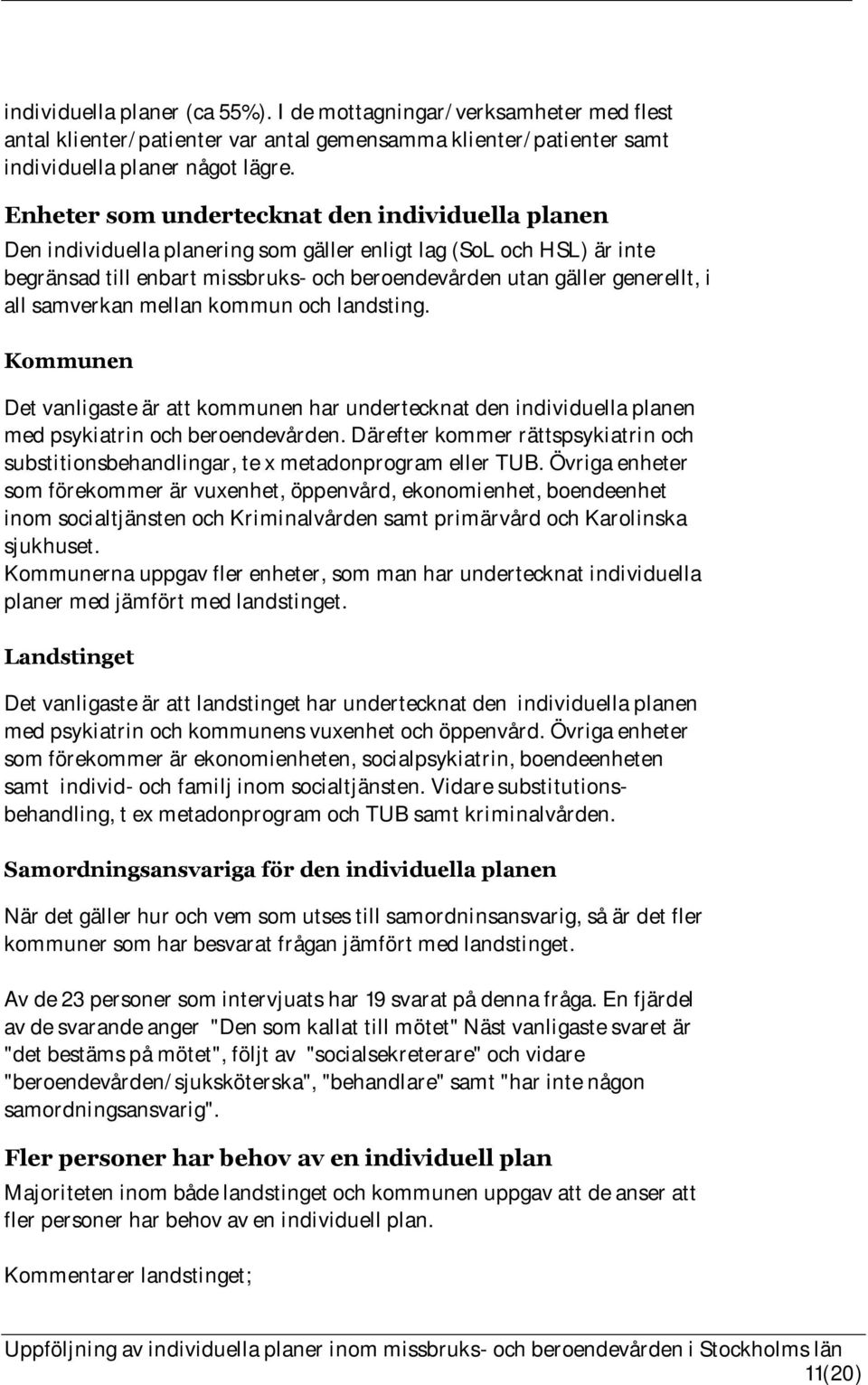 individuella planer (ca 55%). I de mottagningar/verksamheter med flest antal klienter/patienter var antal gemensamma klienter/patienter samt individuella planer något lägre.

Enheter som undertecknat den individuella planen

Den individuella planering som gäller enligt lag (SoL och HSL) är inte begränsad till enbart missbruks- och beroendevården utan gäller generellt, i all samverkan mellan kommun och landsting.

Kommunen

Det vanligaste är att kommunen har undertecknat den individuella planen med psykiatrin och beroendevården. Därefter kommer rättspsykiatrin och substitionsbehandlingar, te x metadonprogram eller TUB. Övriga enheter som förekommer är vuxenhet, öppenvård, ekonomienhet, boendeenhet inom socialtjänsten och Kriminalvården samt primärvård och Karolinska sjukhuset.
Kommunerna uppgav fler enheter, som man har undertecknat individuella planer med jämfört med landstinget.

Landstinget

Det vanligaste är att landstinget har undertecknat den individuella planen med psykiatrin och kommunens vuxenhet och öppenvård. Övriga enheter som förekommer är ekonomienheten, socialpsykiatrin, boendeenheten samt individ- och familj inom socialtjänsten. Vidare substitutionsbehandling, t ex metadonprogram och TUB samt kriminalvården.

Samordningsansvariga för den individuella planen

När det gäller hur och vem som utses till samordninsansvarig, så är det fler kommuner som har besvarat frågan jämfört med landstinget.

Av de 23 personer som intervjuats har 19 svarat på denna fråga. En fjärdel av de svarande anger "Den som kallat till mötet" Näst vanligaste svaret är "det bestäms på mötet", följt av "socialsekreterare" och vidare "beroendevården/sjuksköterska", "behandlare" samt "har inte någon samordningsansvarig".

Fler personer har behov av en individuell plan

Majoriteten inom både landstinget och kommunen uppgav att de anser att fler personer har behov av en individuell plan.

Kommentarer landstinget;

Uppföljning av individuella planer inom missbruks- och beroendevården i Stockholms län
11(20)